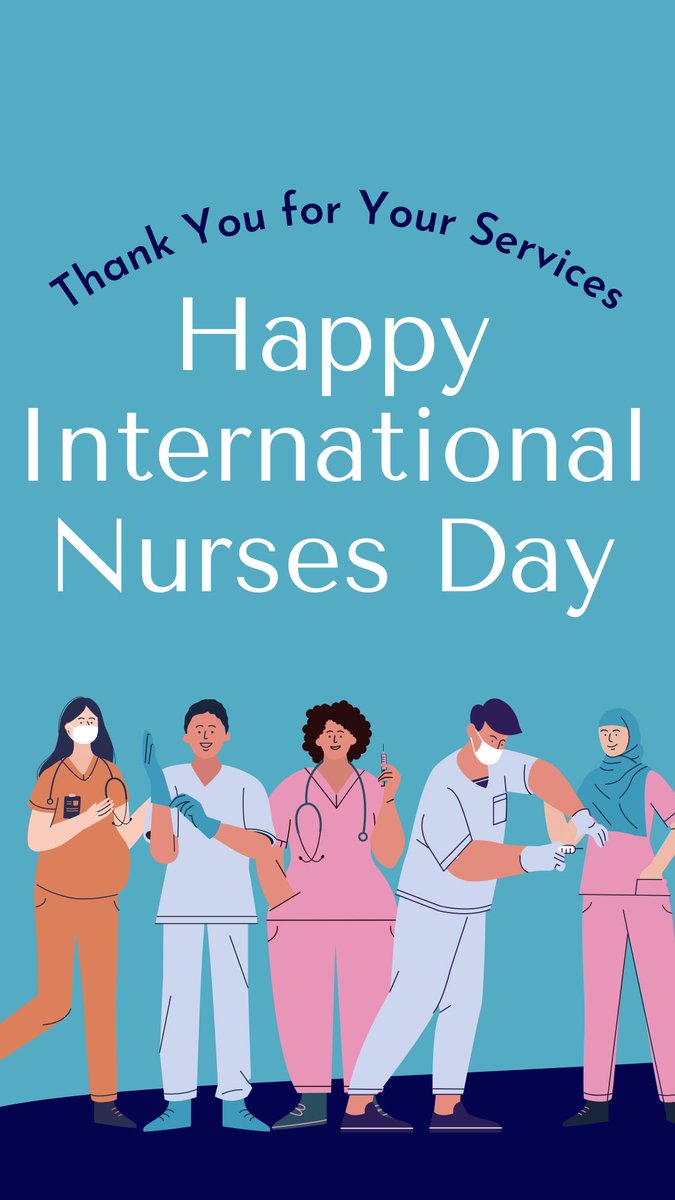 Thank You for Your Services

Happy International Nurses Day